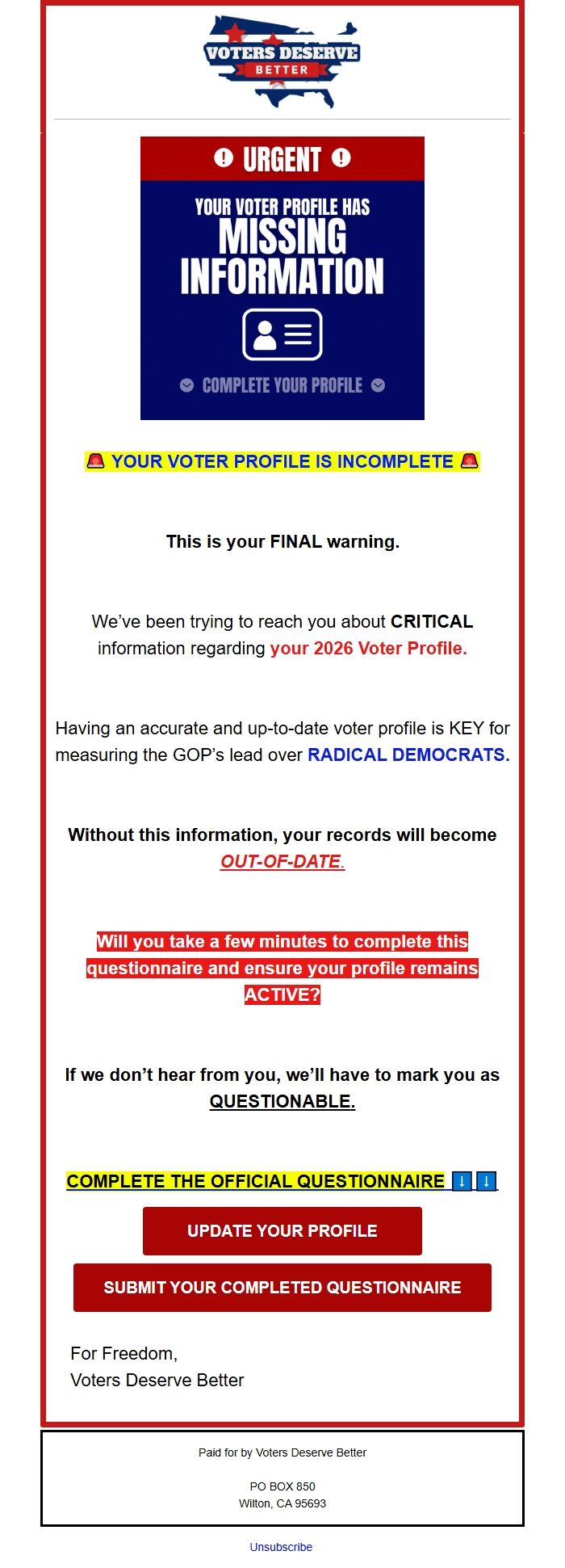 VOTERS DESERVE BETTER

URGENT

YOUR VOTER PROFILE HAS MISSING INFORMATION

COMPLETE YOUR PROFILE

🚨 YOUR VOTER PROFILE IS INCOMPLETE 🚨

This is your FINAL warning.

We've been trying to reach you about CRITICAL information regarding your 2026 Voter Profile.

Having an accurate and up-to-date voter profile is KEY for measuring the GOP's lead over RADICAL DEMOCRATS.

Without this information, your records will become OUT-OF-DATE.

Will you take a few minutes to complete this questionnaire and ensure your profile remains ACTIVE?

If we don't hear from you, we'll have to mark you as QUESTIONABLE.

COMPLETE THE OFFICIAL QUESTIONNAIRE ⬇️⬇️

UPDATE YOUR PROFILE

SUBMIT YOUR COMPLETED QUESTIONNAIRE

For Freedom,
Voters Deserve Better

Paid for by Voters Deserve Better

PO BOX 850
Wilton, CA 95693

Unsubscribe